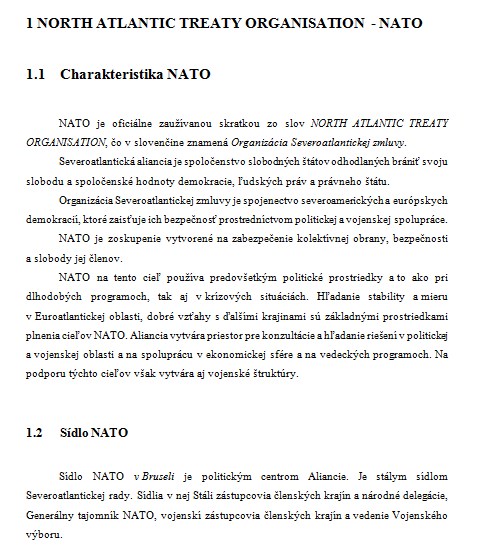 1 NORTH ATLANTIC TREATY ORGANISATION  - NATO

1.1 Charakteristika NATO

NATO je oficiálne zaužívanou skratkou zo slov NORTH ATLANTIC TREATY ORGANISATION, čo v slovenčine znamená Organizácia Severoatlantickej zmluvy.

Severoatlantická aliancia je spoločenstvo slobodných štátov odhodlaných brániť svoju slobodu a spoločenské hodnoty demokracie, ľudských práv a právneho štátu.

Organizácia Severoatlantickej zmluvy je spojenectvo severoamerických a európskych demokracií, ktoré zaisťuje ich bezpečnosť prostredníctvom politickej a vojenskej spolupráce.

NATO je zoskupenie vytvorené na zabezpečenie kolektívnej obrany, bezpečnosti a slobody jej členov.

NATO na tento cieľ používa predovšetkým politické prostriedky a to ako pri dlhodobých programoch, tak aj v krízových situáciách. Hľadanie stability a mieru v Euroatlantickej oblasti, dobré vzťahy s ďalšími krajinami sú základnými prostriedkami plnenia cieľov NATO. Aliancia vytvára priestor pre konzultácie a hľadanie riešení v politickej a vojenskej oblasti a na spoluprácu v ekonomickej sfére a na vedeckých programoch. Na podporu týchto cieľov však vytvára aj vojenské štruktúry.

1.2 Sídlo NATO

Sídlo NATO v Bruseli je politickým centrom Aliancie. Je stálym sídlom Severoatlantickej rady. Sídlia v nej Stáli zástupcovia členských krajín a národné delegácie, Generálny tajomník NATO, vojenskí zástupcovia členských krajín a vedenie Vojenského výboru.